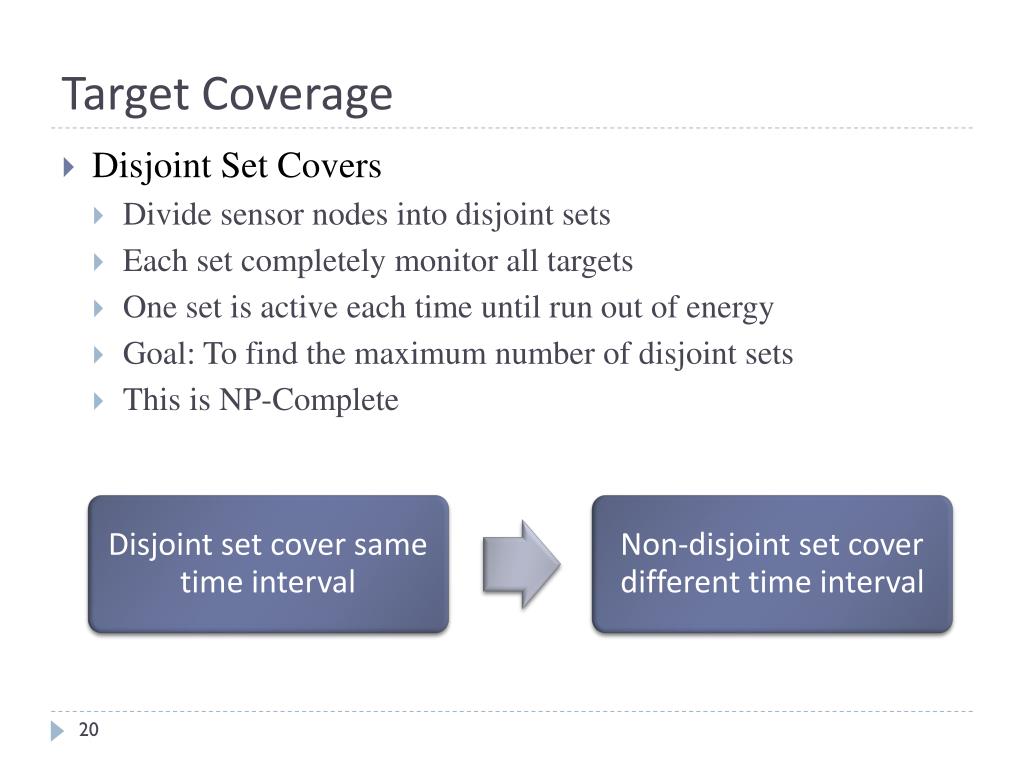 Target Coverage

Disjoint Set Covers

Divide sensor nodes into disjoint sets

Each set completely monitor all targets

One set is active each time until run out of energy

Goal: To find the maximum number of disjoint sets

This is NP-Complete

Disjoint set cover same time interval

Non-disjoint set cover different time interval

20